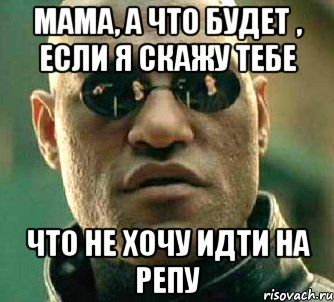 МАМА, А ЧТО БУДЕТ , ЕСЛИ Я СКАЖУ ТЕБЕ

ЧТО НЕ ХОЧУ ИДТИ НА РЕПУ

risovach.ru